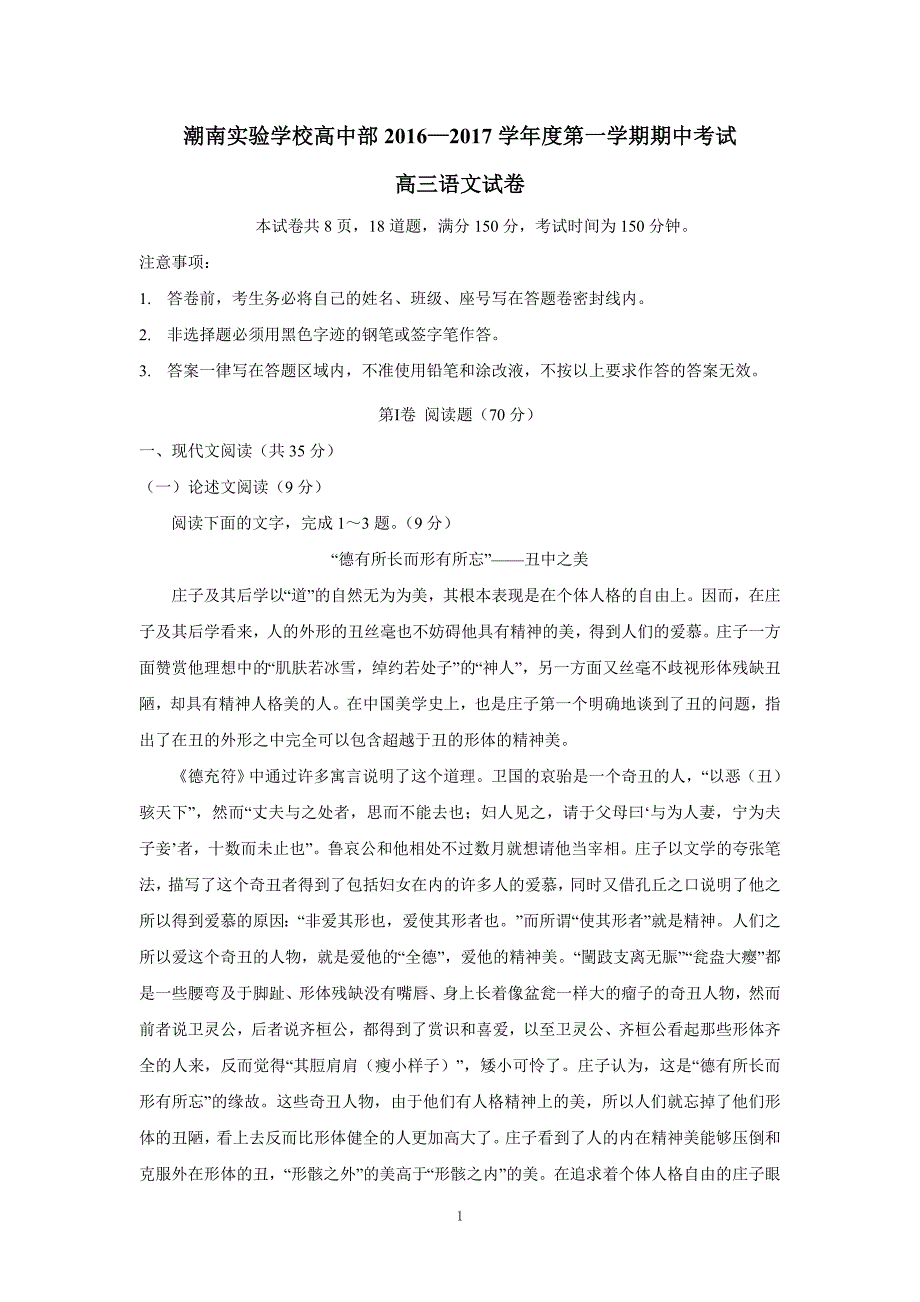 潮南实验学校高中部 2016—2017 学年度第一学期期中考试

高三语文试卷

本试卷共 8 页，18 道题，满分 150 分，考试时间为 150 分钟。

注意事项：

1. 答卷前，考生务必将自己的姓名、班级、座号写在答题卷密封线内。

2. 非选择题必须用黑色字迹的钢笔或签字笔作答。

3. 答案一律写在答题区域内，不准使用铅笔和涂改液，不按以上要求作答的答案无效。

第Ⅰ卷 阅读题（70 分）

一、现代文阅读（共 35 分）

（一）论述文阅读（9 分）

阅读下面的文字，完成 1～3 题。（9 分）

“德有所长而形有所忘”——丑中之美

庄子及其后学以“道”的自然无为为美，其根本表现是在个体人格的自由上。因而，在庄子及其后学看来，人的外形的丑丝毫也不妨碍他具有精神的美，得到人们的爱慕。庄子一方面赞赏他理想中的“肌肤若冰雪，绰约若处子”的“神人”，另一方面又丝毫不歧视形体残缺丑陋，却具有精神人格美的人。在中国美学史上，也是庄子第一个明确地谈到了丑的问题，指出了在丑的外形之中完全可以包含超越于丑的形体的精神美。

《德充符》中通过许多寓言说明了这个道理。卫国的哀骀是一个奇丑的人，“以恶（丑）骇天下”，然而“丈夫与之处者，思而不能去也；妇人见之，请于父母曰‘与为人妻，宁为夫子妾’者，十数而未止也”。鲁哀公和他相处不过数月就想请他当宰相。庄子以文学的夸张笔法，描写了这个奇丑者得到了包括妇女在内的许多人的爱慕，同时又借孔丘之口说明了他之所以得到爱慕的原因：“非爱其形也，爱使其形者也。”而所谓“使其形者”就是精神。人们之所以爱这个奇丑的人物，就是爱他的“全德”，爱他的精神美。“闉跂支离无脤”“瓮盎大瘿”都是一些腰弯及于脚趾、形体残缺没有嘴唇、身上长着像盆瓮一样大的瘤子的奇丑人物，然而前者说卫灵公，后者说齐桓公，都得到了赏识和喜爱，以至卫灵公、齐桓公看起那些形体齐全的人来，反而觉得“其脰肩肩（瘦小样子）”，矮小可怜了。庄子认为，这是“德有所长而形有所忘”的缘故。这些奇丑人物，由于他们有人格精神上的美，所以人们就忘掉了他们形体的丑陋，看上去反而比形体健全的人更加高大了。庄子看到了人的内在精神美能够压倒和克服外在形体的丑，“形骸之外”的美高于“形骸之内”的美。在追求着个体人格自由的庄子眼

1